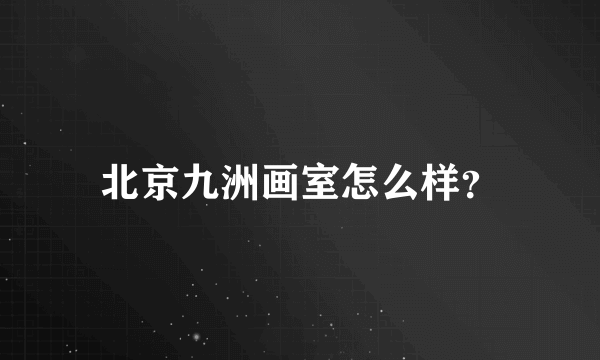 北京九洲画室怎么样?